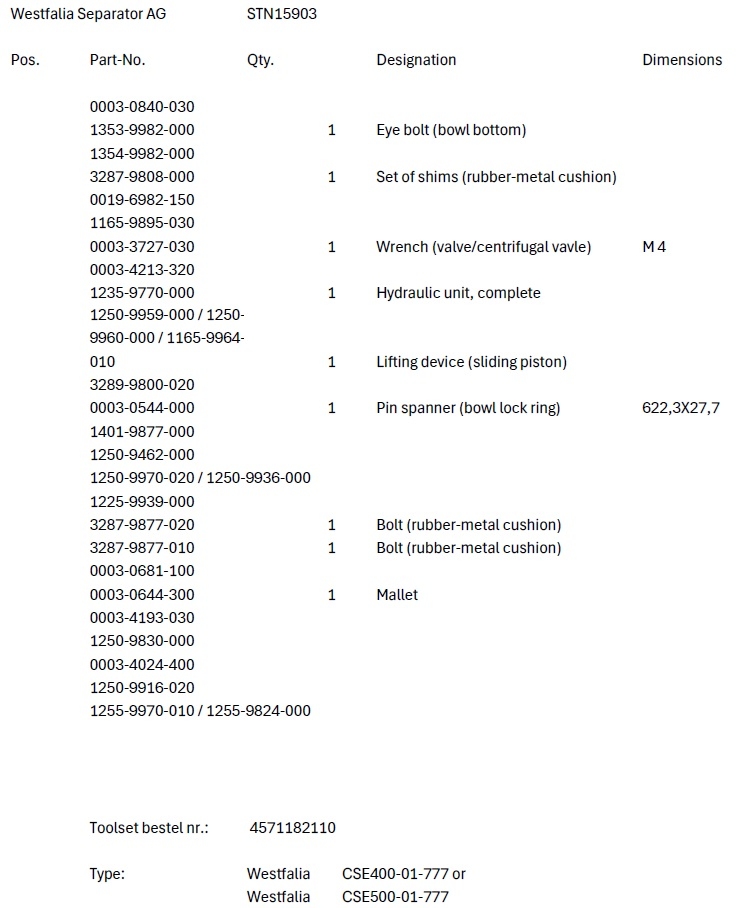 Westfalia Separator AG STN15903

| Pos. | Part-No. | Qty. | Designation | Dimensions |
|---|---|---|---|---|
| | 0003-0840-030 | | | |
| | 1353-9982-000 | 1 | Eye bolt (bowl bottom) | |
| | 1354-9982-000 | | | |
| | 3287-9808-000 | 1 | Set of shims (rubber-metal cushion) | |
| | 0019-6982-150 | | | |
| | 1165-9895-030 | | | |
| | 0003-3727-030 | 1 | Wrench (valve/centrifugal vavle) | M 4 |
| | 0003-4213-320 | | | |
| | 1235-9770-000 | 1 | Hydraulic unit, complete | |
| | 1250-9959-000 / 1250-9960-000 / 1165-9964-010 | 1 | Lifting device (sliding piston) | |
| | 3289-9800-020 | | | |
| | 0003-0544-000 | 1 | Pin spanner (bowl lock ring) | 622,3X27,7 |
| | 1401-9877-000 | | | |
| | 1250-9462-000 | | | |
| | 1250-9970-020 / 1250-9936-000 | | | |
| | 1225-9939-000 | | | |
| | 3287-9877-020 | 1 | Bolt (rubber-metal cushion) | |
| | 3287-9877-010 | 1 | Bolt (rubber-metal cushion) | |
| | 0003-0681-100 | | | |
| | 0003-0644-300 | 1 | Mallet | |
| | 0003-4193-030 | | | |
| | 1250-9830-000 | | | |
| | 0003-4024-400 | | | |
| | 1250-9916-020 | | | |
| | 1255-9970-010 / 1255-9824-000 | | | |

Toolset bestel nr.: 4571182110

Type: Westfalia CSE400-01-777 or
Westfalia CSE500-01-777